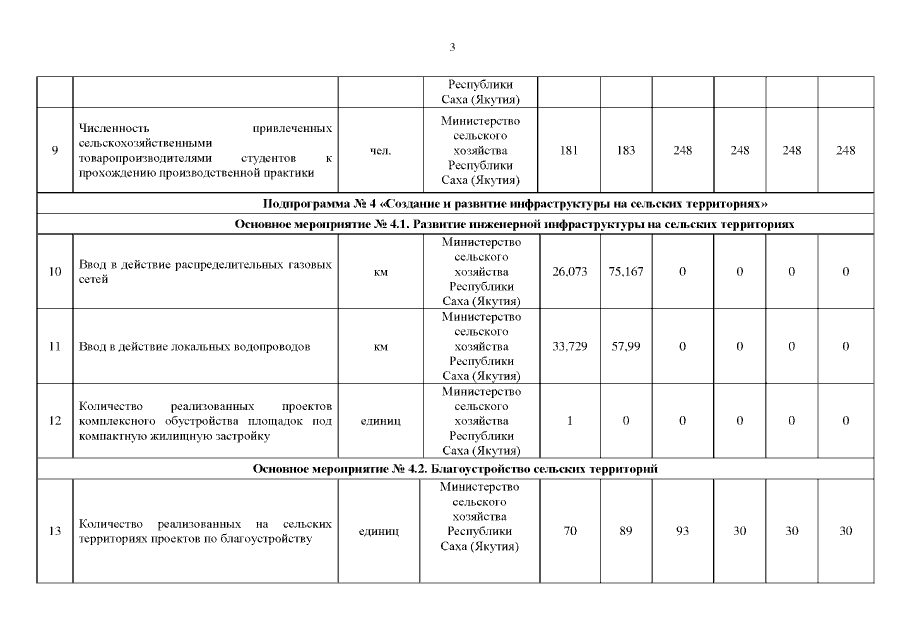 3

| | | | Республики Саха (Якутия) | | | | | | |
|---|---|---|---|---|---|---|---|---|---|
| 9 | Численность привлеченных сельскохозяйственными товаропроизводителями студентов к прохождению производственной практики | чел. | Министерство сельского хозяйства Республики Саха (Якутия) | 181 | 183 | 248 | 248 | 248 | 248 |
| Подпрограмма № 4 «Создание и развитие инфраструктуры на сельских территориях» | | | | | | | | | |
| Основное мероприятие № 4.1. Развитие инженерной инфраструктуры на сельских территориях | | | | | | | | | |
| 10 | Ввод в действие распределительных газовых сетей | км | Министерство сельского хозяйства Республики Саха (Якутия) | 26,073 | 75,167 | 0 | 0 | 0 | 0 |
| 11 | Ввод в действие локальных водопроводов | км | Министерство сельского хозяйства Республики Саха (Якутия) | 33,729 | 57,99 | 0 | 0 | 0 | 0 |
| 12 | Количество реализованных проектов комплексного обустройства площадок под компактную жилищную застройку | единиц | Министерство сельского хозяйства Республики Саха (Якутия) | 1 | 0 | 0 | 0 | 0 | 0 |
| Основное мероприятие № 4.2. Благоустройство сельских территорий | | | | | | | | | |
| 13 | Количество реализованных на сельских территориях проектов по благоустройству | единиц | Министерство сельского хозяйства Республики Саха (Якутия) | 70 | 89 | 93 | 30 | 30 | 30 |